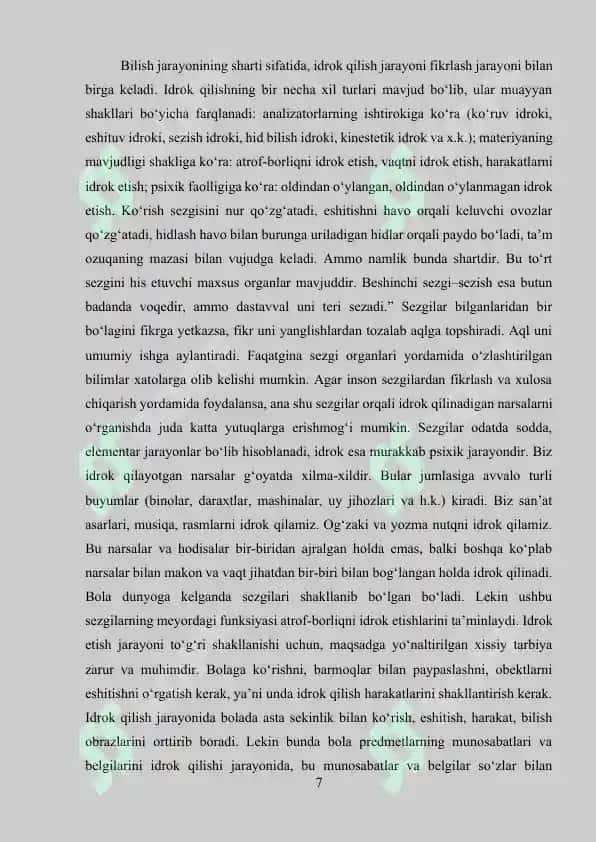 Bilish jarayonining sharti sifatida, idrok qilish jarayoni fikrlash jarayoni bilan birga keladi. Idrok qilishning bir necha xil turlari mavjud bo‘lib, ular muayyan shakllari bo‘yicha farqlanadi: analizatorlarning ishtirokiga ko‘ra (ko‘ruv idroki, eshituv idroki, sezish idroki, hid bilish idroki, kinestetik idrok va x.k.); materiyaning mavjudligi shakliga ko‘ra: atrof-borliqni idrok etish, vaqtni idrok etish, harakatlarni idrok etish; psixik faolligiga ko‘ra: oldindan o‘ylangan, oldindan o‘ylanmagan idrok etish. Ko‘rish sezgisini nur qo‘zg‘atadi, eshitishni havo orqali keluvchi ovozlar qo‘zg‘atadi, hidlash havo bilan burunga uriladigan hidlar orqali paydo bo‘ladi, ta’m ozuqaning mazasi bilan vujudga keladi. Ammo namlik bunda shartdir. Bu to‘rt sezgini his etuvchi maxsus organlar mavjuddir. Beshinchi sezgi–sezish esa butun badanda voqedir, ammo dastavval uni teri sezadi.” Sezgilar bilganlaridan bir bo‘lagini fikrga yetkazsa, fikr uni yanglishlardan tozalab aqlga topshiradi. Aql uni umumiy ishga aylantiradi. Faqatgina sezgi organlari yordamida o‘zlashtirilgan bilimlar xatolarga olib kelishi mumkin. Agar inson sezgilardan fikrlash va xulosa chiqarish yordamida foydalansa, ana shu sezgilar orqali idrok qilinadigan narsalarni o‘rganishda juda katta yutuqlarga erishmog‘i mumkin. Sezgilar odatda sodda, elementar jarayonlar bo‘lib hisoblanadi, idrok esa murakkab psixik jarayondir. Biz idrok qilayotgan narsalar g‘oyatda xilma-xildir. Bular jumlasiga avvalo turli buyumlar (binolar, daraxtlar, mashinalar, uy jihozlari va h.k.) kiradi. Biz san’at asarlari, musiqa, rasmlarni idrok qilamiz. Og‘zaki va yozma nutqni idrok qilamiz. Bu narsalar va hodisalar bir-biridan ajralgan holda emas, balki boshqa ko‘plab narsalar bilan makon va vaqt jihatdan bir-biri bilan bog‘langan holda idrok qilinadi. Bola dunyoga kelganda sezgilari shakllanib bo‘lgan bo‘ladi. Lekin ushbu sezgilarning meyordagi funksiyasi atrof-borliqni idrok etishlarini ta’minlaydi. Idrok etish jarayoni to‘g‘ri shakllanishi uchun, maqsadga yo‘naltirilgan xissiy tarbiya zarur va muhimdir. Bolaga ko‘rishni, barmoqlar bilan paypaslashni, obektlarni eshitishni o‘rgatish kerak, ya’ni unda idrok qilish harakatlarini shakllantirish kerak. Idrok qilish jarayonida bolada asta sekinlik bilan ko‘rish, eshitish, harakat, bilish obrazlarini orttirib boradi. Lekin bunda bola predmetlarning munosabatlari va belgilarini idrok qilishi jarayonida, bu munosabatlar va belgilar so‘zlar bilan

7